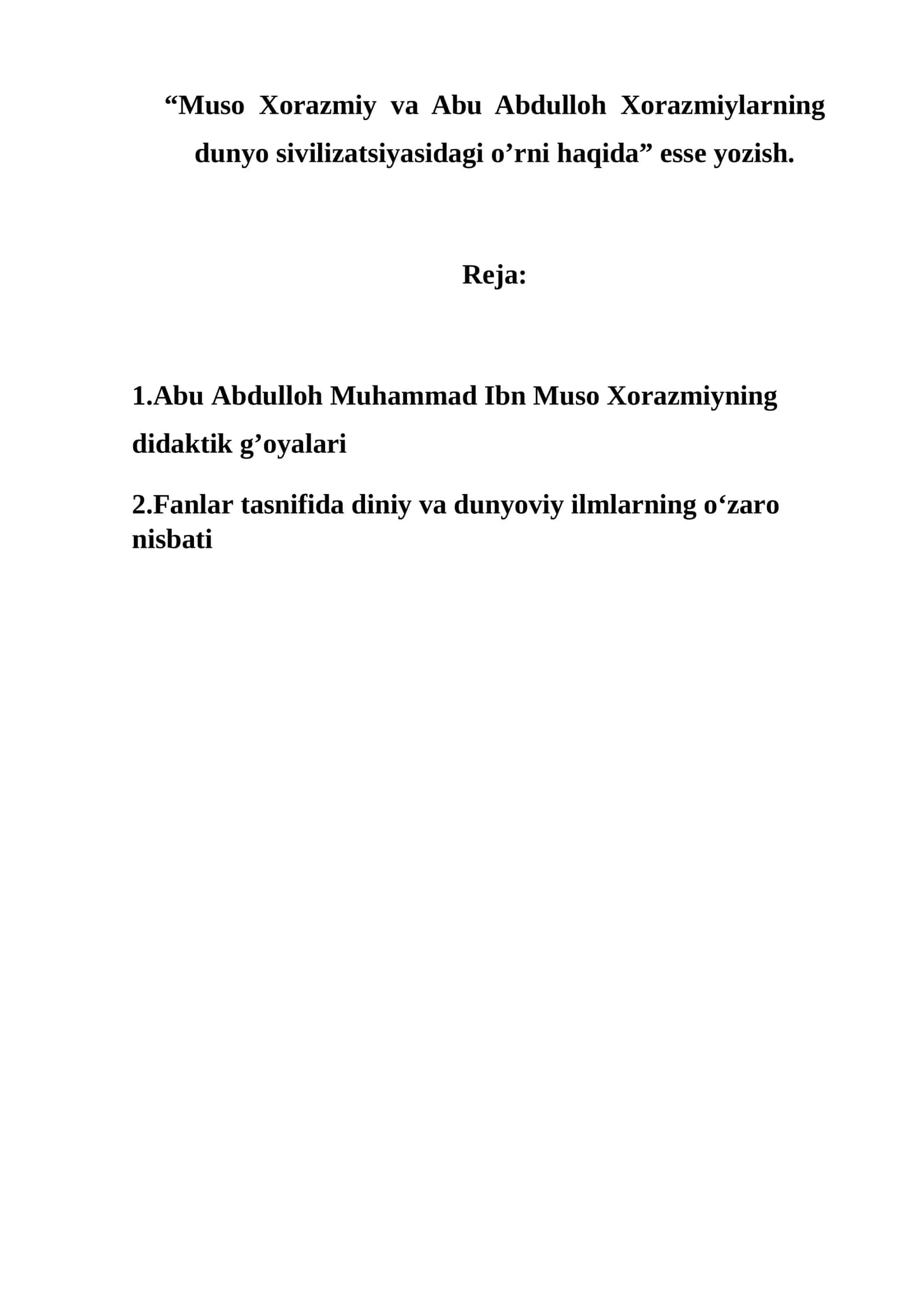 “Muso Xorazmiy va Abu Abdulloh Xorazmiylarning dunyo sivilizatsiyasidagi o’rni haqida” esse yozish.

Reja:

1.Abu Abdulloh Muhammad Ibn Muso Xorazmiyning didaktik g’oyalari

2.Fanlar tasnifida diniy va dunyoviy ilmlarning o‘zaro nisbati